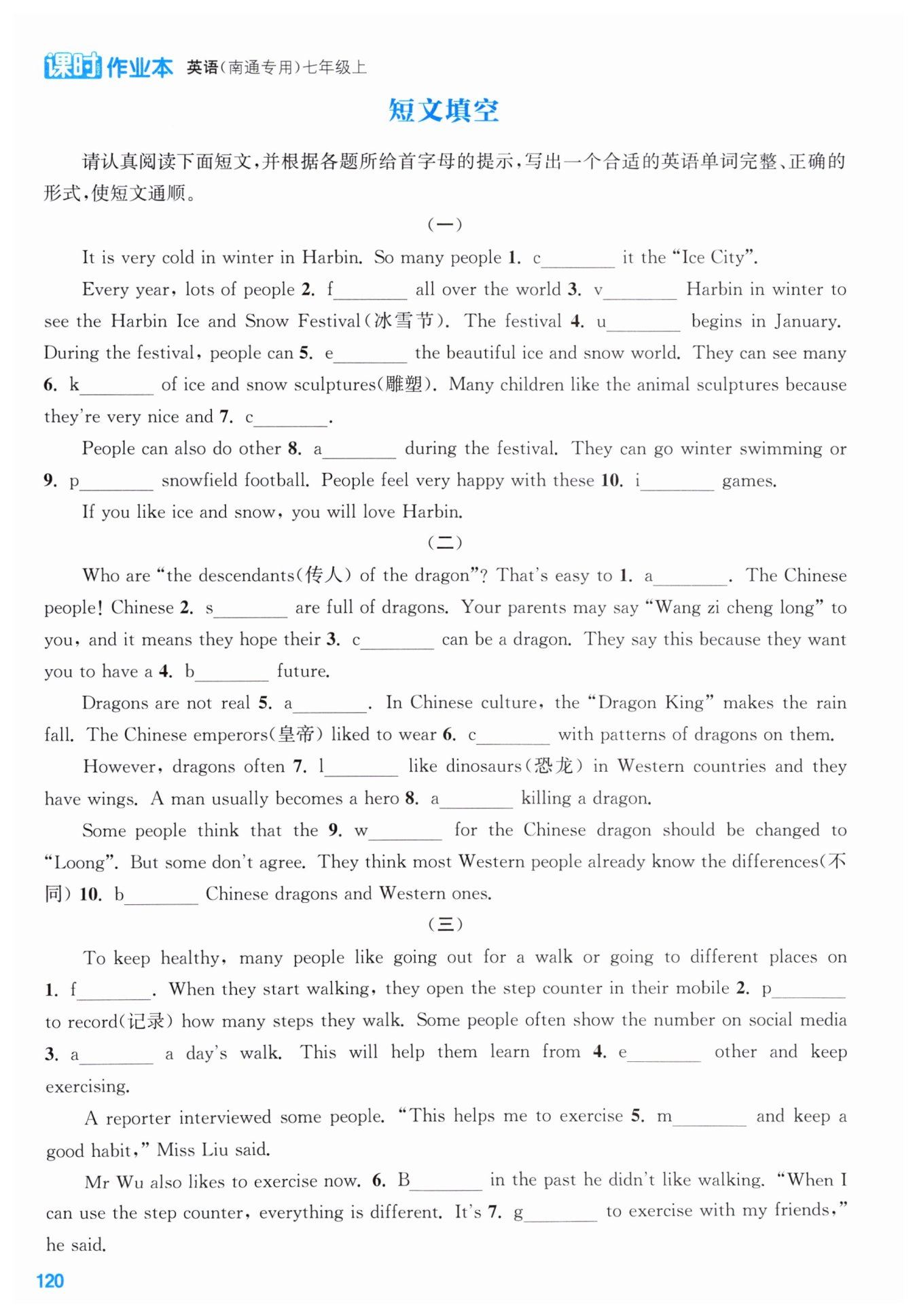 课时作业本 英语(南通专用)七年级上

短文填空

请认真阅读下面短文，并根据各题所给首字母的提示，写出一个合适的英语单词完整、正确的形式，使短文通顺。

(一)

It is very cold in winter in Harbin. So many people 1. c________ it the "Ice City".

Every year, lots of people 2. f________ all over the world 3. v________ Harbin in winter to see the Harbin Ice and Snow Festival(冰雪节). The festival 4. u________ begins in January. During the festival, people can 5. e________ the beautiful ice and snow world. They can see many 6. k________ of ice and snow sculptures(雕塑). Many children like the animal sculptures because they're very nice and 7. c________.

People can also do other 8. a________ during the festival. They can go winter swimming or 9. p________ snowfield football. People feel very happy with these 10. i________ games.

If you like ice and snow, you will love Harbin.

(二)

Who are "the descendants(传人) of the dragon"? That's easy to 1. a________. The Chinese people! Chinese 2. s________ are full of dragons. Your parents may say "Wang zi cheng long" to you, and it means they hope their 3. c________ can be a dragon. They say this because they want you to have a 4. b________ future.

Dragons are not real 5. a________. In Chinese culture, the "Dragon King" makes the rain fall. The Chinese emperors(皇帝) liked to wear 6. c________ with patterns of dragons on them.

However, dragons often 7. l________ like dinosaurs(恐龙) in Western countries and they have wings. A man usually becomes a hero 8. a________ killing a dragon.

Some people think that the 9. w________ for the Chinese dragon should be changed to "Loong". But some don't agree. They think most Western people already know the differences(不同) 10. b________ Chinese dragons and Western ones.

(三)

To keep healthy, many people like going out for a walk or going to different places on 1. f________. When they start walking, they open the step counter in their mobile 2. p________ to record(记录) how many steps they walk. Some people often show the number on social media 3. a________ a day's walk. This will help them learn from 4. e________ other and keep exercising.

A reporter interviewed some people. "This helps me to exercise 5. m________ and keep a good habit," Miss Liu said.

Mr Wu also likes to exercise now. 6. B________ in the past he didn't like walking. "When I can use the step counter, everything is different. It's 7. g________ to exercise with my friends," he said.

120